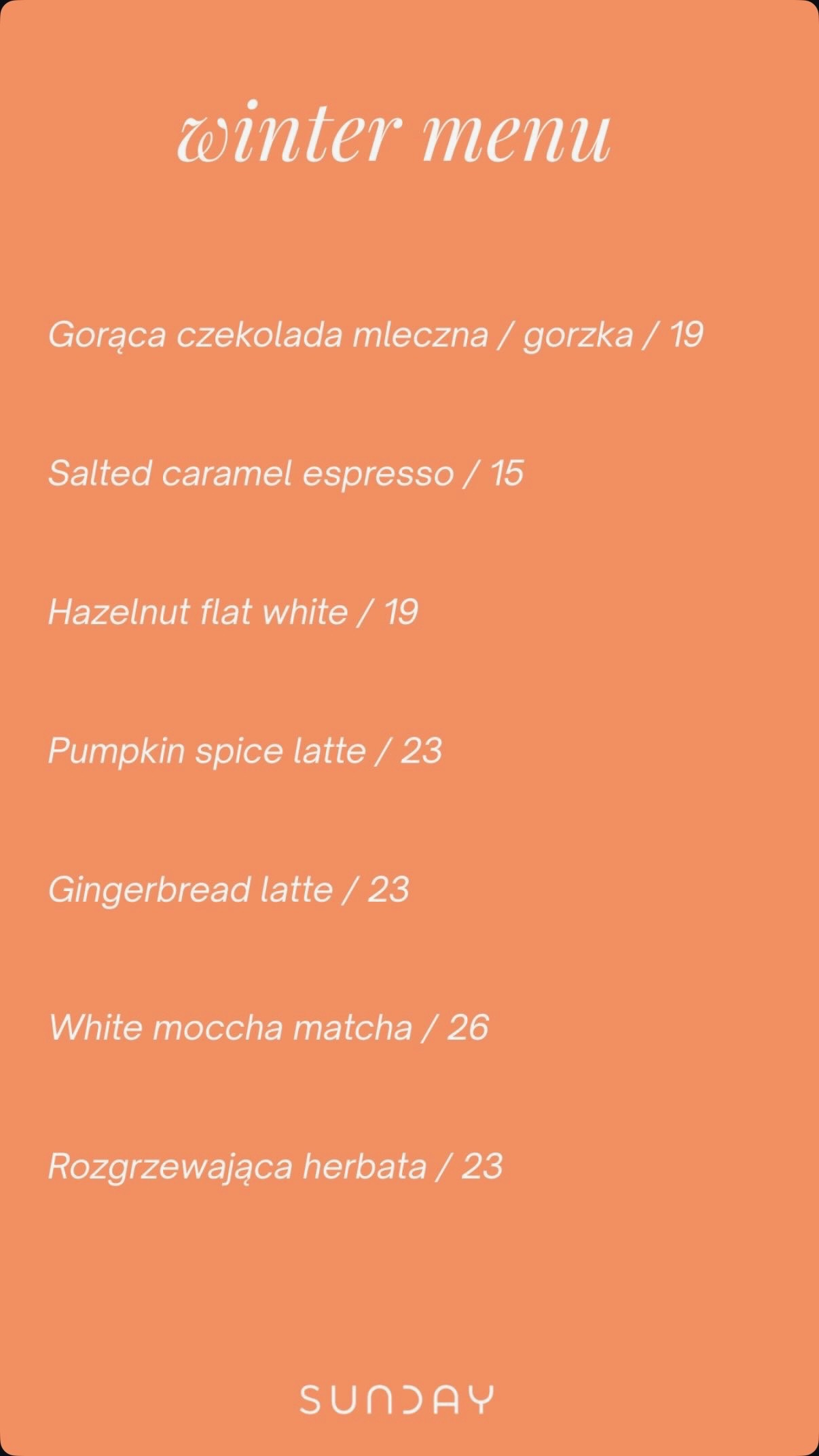 winter menu

Gorąca czekolada mleczna / gorzka / 19

Salted caramel espresso / 15

Hazelnut flat white / 19

Pumpkin spice latte / 23

Gingerbread latte / 23

White moccha matcha / 26

Rozgrzewająca herbata / 23

SUNDAY